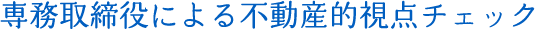 専務取締役による不動産的視点チェック